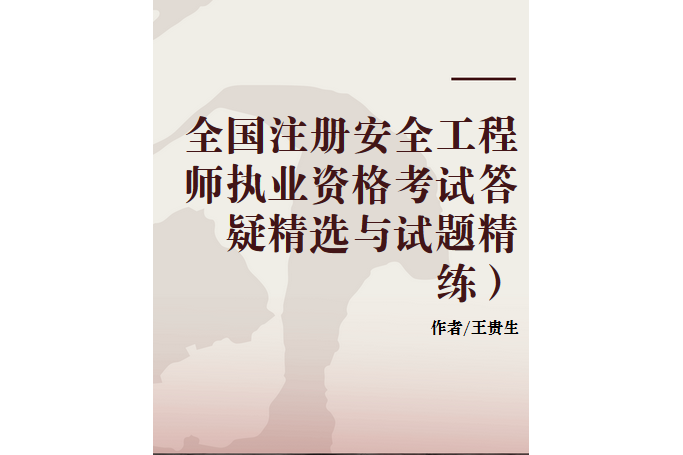 全国注册安全工程师执业资格考试答疑精选与试题精练）

作者/王贵生